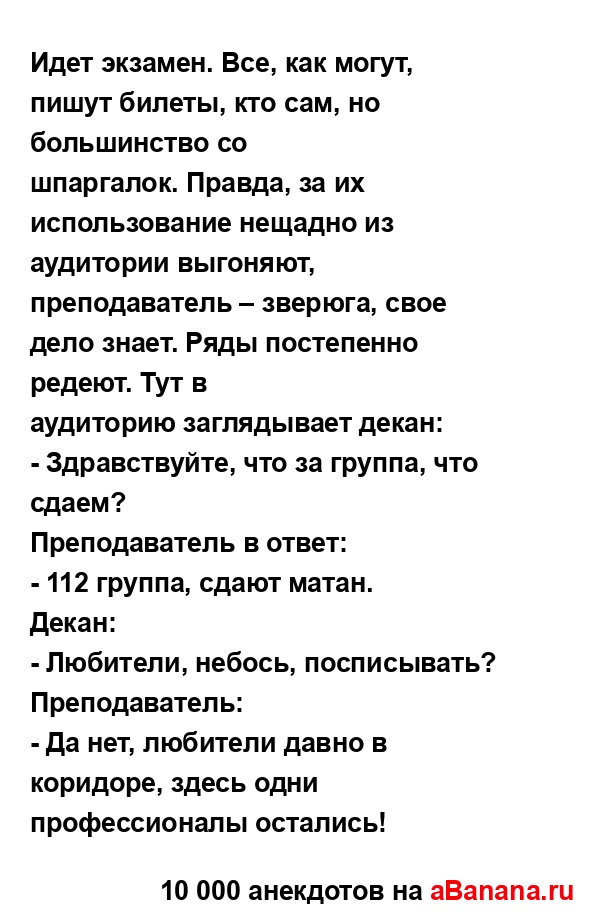 Идет экзамен. Все, как могут, пишут билеты, кто сам, но большинство со шпаргалок. Правда, за их использование нещадно из аудитории выгоняют, преподаватель – зверюга, свое дело знает. Ряды постепенно редеют. Тут в аудиторию заглядывает декан:
- Здравствуйте, что за группа, что сдаем?
Преподаватель в ответ:
- 112 группа, сдают матан.
Декан:
- Любители, небось, посписывать?
Преподаватель:
- Да нет, любители давно в коридоре, здесь одни профессионалы остались!

10 000 анекдотов на aBanana.ru